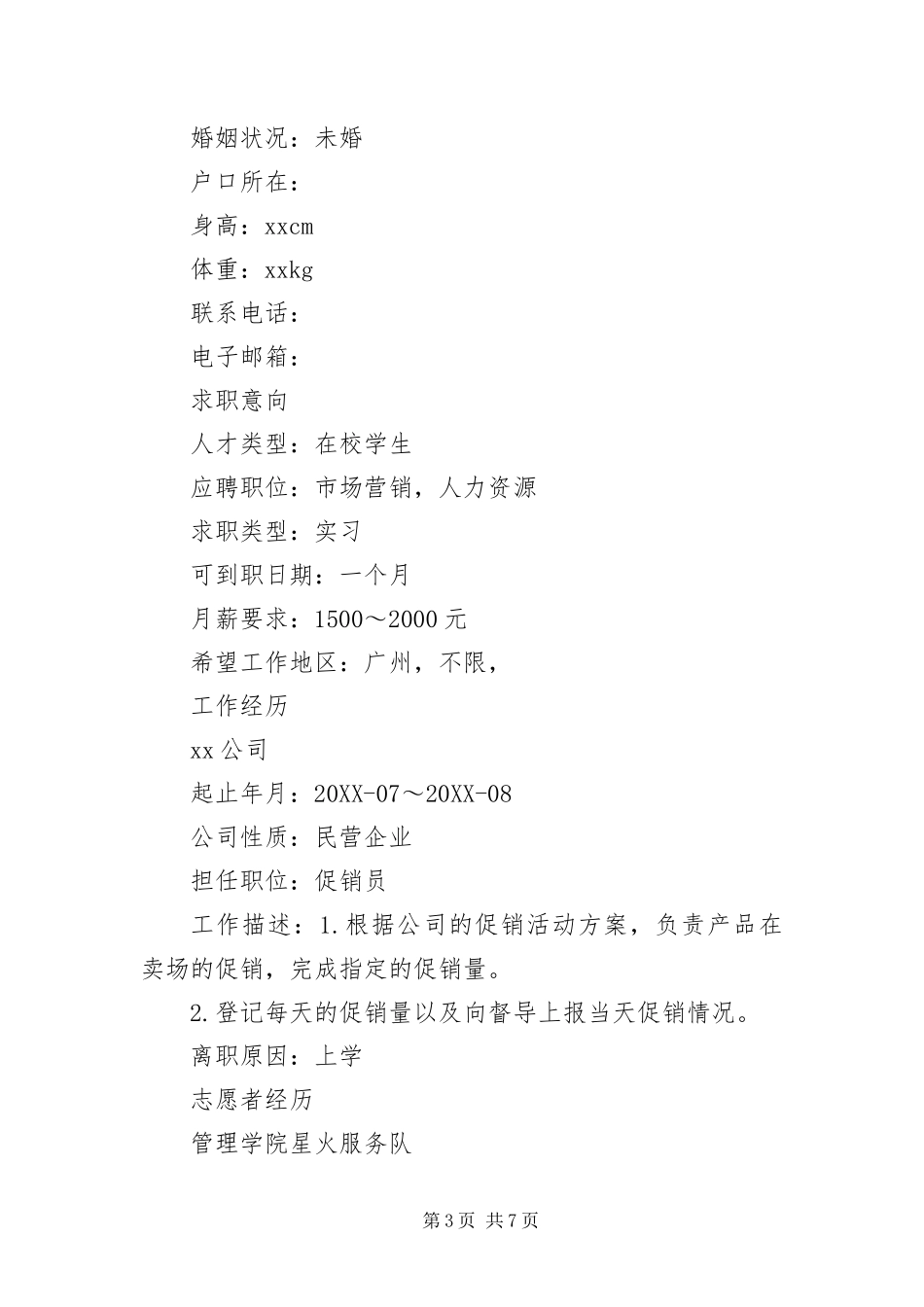 婚姻状况：未婚

户口所在：

身高：xxcm

体重：xxkg

联系电话：

电子邮箱：

求职意向

人才类型：在校学生

应聘职位：市场营销，人力资源

求职类型：实习

可到职日期：一个月

月薪要求：1500～2000元

希望工作地区：广州，不限，

工作经历

xx公司

起止年月：20XX-07～20XX-08

公司性质：民营企业

担任职位：促销员

工作描述：1.根据公司的促销活动方案，负责产品在卖场的促销，完成指定的促销量。

2.登记每天的促销量以及向督导上报当天促销情况。

离职原因：上学

志愿者经历

管理学院星火服务队

第3页 共7页